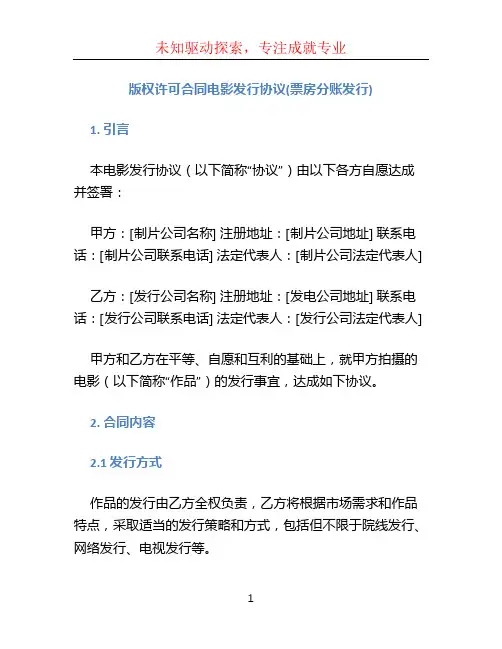 未知驱动探索，专注成就专业

版权许可合同电影发行协议(票房分账发行)

1. 引言

本电影发行协议（以下简称“协议”）由以下各方自愿达成并签署：

甲方：[制片公司名称] 注册地址：[制片公司地址] 联系电话：[制片公司联系电话] 法定代表人：[制片公司法定代表人]

乙方：[发行公司名称] 注册地址：[发电公司地址] 联系电话：[发行公司联系电话] 法定代表人：[发行公司法定代表人]

甲方和乙方在平等、自愿和互利的基础上，就甲方拍摄的电影（以下简称“作品”）的发行事宜，达成如下协议。

2. 合同内容

2.1 发行方式

作品的发行由乙方全权负责，乙方将根据市场需求和作品特点，采取适当的发行策略和方式，包括但不限于院线发行、网络发行、电视发行等。

1